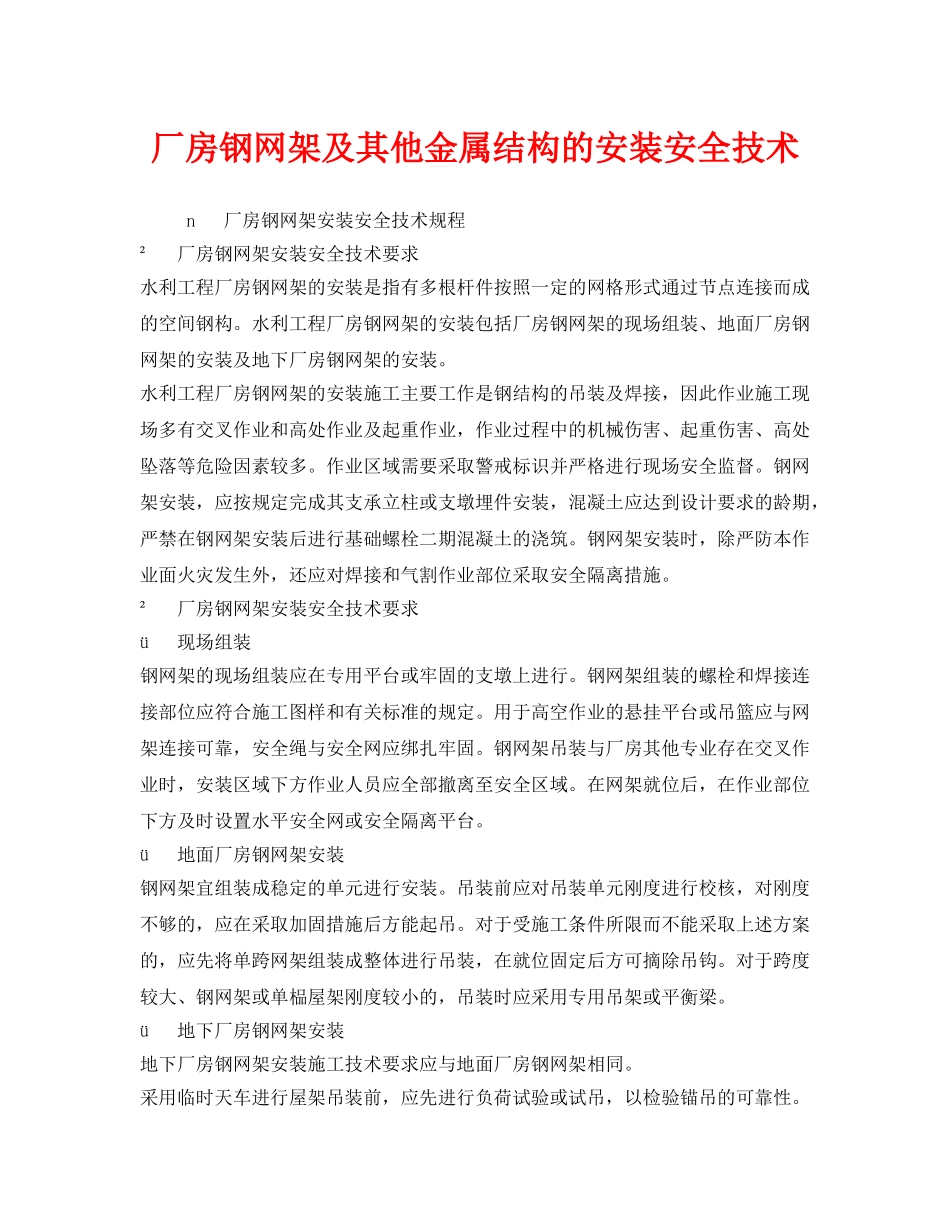 厂房钢网架及其他金属结构的安装安全技术

n 厂房钢网架安装安全技术规程

² 厂房钢网架安装安全技术要求

水利工程厂房钢网架的安装是指有多根杆件按照一定的网格形式通过节点连接而成的空间钢构。水利工程厂房钢网架的安装包括厂房钢网架的现场组装、地面厂房钢网架的安装及地下厂房钢网架的安装。

水利工程厂房钢网架的安装施工主要工作是钢结构的吊装及焊接，因此作业施工现场多有交叉作业和高处作业及起重作业，作业过程中的机械伤害、起重伤害、高处坠落等危险因素较多。作业区域需要采取警戒标识并严格进行现场安全监督。钢网架安装，应按规定完成其支承立柱或支墩埋件安装，混凝土应达到设计要求的龄期，严禁在钢网架安装后进行基础螺栓二期混凝土的浇筑。钢网架安装时，除严防本作业面火灾发生外，还应对焊接和气割作业部位采取安全隔离措施。

² 厂房钢网架安装安全技术要求

ü 现场组装

钢网架的现场组装应在专用平台或牢固的支墩上进行。钢网架组装的螺栓和焊接连接部位应符合施工图样和有关标准的规定。用于高空作业的悬挂平台或吊篮应与网架连接可靠，安全绳与安全网应绑扎牢固。钢网架吊装与厂房其他专业存在交叉作业时，安装区域下方作业人员应全部撤离至安全区域。在网架就位后，在作业部位下方及时设置水平安全网或安全隔离平台。

ü 地面厂房钢网架安装

钢网架宜组装成稳定的单元进行安装。吊装前应对吊装单元刚度进行校核，对刚度不够的，应在采取加固措施后方能起吊。对于受施工条件所限而不能采取上述方案的，应先将单跨网架组装成整体进行吊装，在就位固定后方可摘除吊钩。对于跨度较大、钢网架或单榀屋架刚度较小的，吊装时应采用专用吊架或平衡梁。

ü 地下厂房钢网架安装

地下厂房钢网架安装施工技术要求应与地面厂房钢网架相同。

采用临时天车进行屋架吊装前，应先进行负荷试验或试吊，以检验锚吊的可靠性。